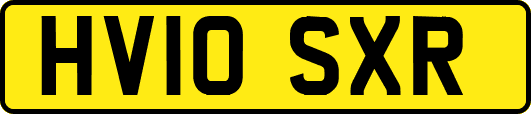 HV10 SXR